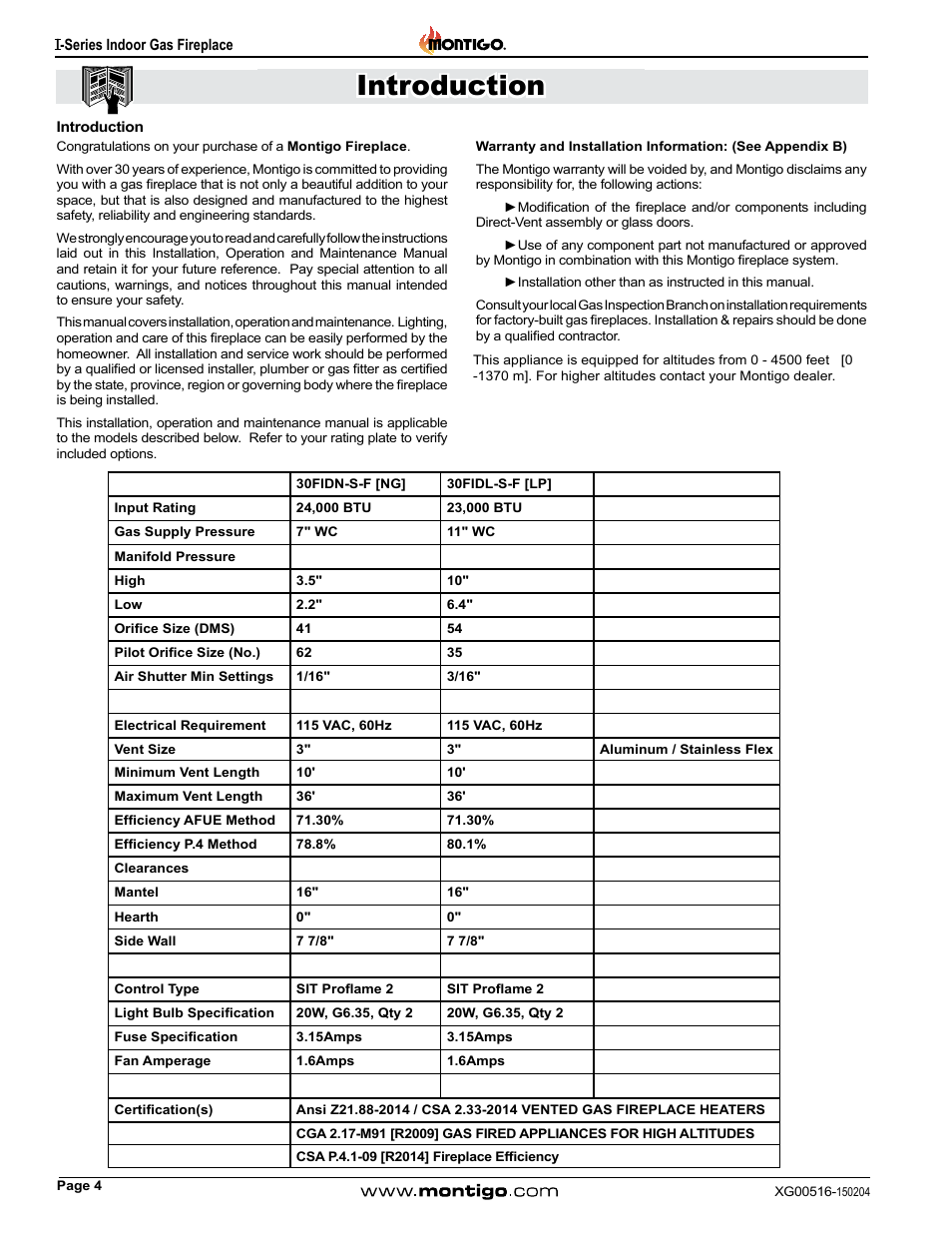 I-Series Indoor Gas Fireplace

MONTIGO.

Introduction

Introduction

Congratulations on your purchase of a Montigo Fireplace.

With over 30 years of experience, Montigo is committed to providing you with a gas fireplace that is not only a beautiful addition to your space, but that is also designed and manufactured to the highest safety, reliability and engineering standards.

We strongly encourage you to read and carefully follow the instructions laid out in this Installation, Operation and Maintenance Manual and retain it for your future reference. Pay special attention to all cautions, warnings, and notices throughout this manual intended to ensure your safety.

This manual covers installation, operation and maintenance. Lighting, operation and care of this fireplace can be easily performed by the homeowner. All installation and service work should be performed by a qualified or licensed installer, plumber or gas fitter as certified by the state, province, region or governing body where the fireplace is being installed.

This installation, operation and maintenance manual is applicable to the models described below. Refer to your rating plate to verify included options.

Warranty and Installation Information: (See Appendix B)

The Montigo warranty will be voided by, and Montigo disclaims any responsibility for, the following actions:

►Modification of the fireplace and/or components including Direct-Vent assembly or glass doors.

►Use of any component part not manufactured or approved by Montigo in combination with this Montigo fireplace system.

►Installation other than as instructed in this manual.

Consult your local Gas Inspection Branch on installation requirements for factory-built gas fireplaces. Installation & repairs should be done by a qualified contractor.

This appliance is equipped for altitudes from 0 - 4500 feet [0 -1370 m]. For higher altitudes contact your Montigo dealer.

| | 30FIDN-S-F [NG] | 30FIDL-S-F [LP] | |
|---|---|---|---|
| Input Rating | 24,000 BTU | 23,000 BTU | |
| Gas Supply Pressure | 7" WC | 11" WC | |
| Manifold Pressure | | | |
| High | 3.5" | 10" | |
| Low | 2.2" | 6.4" | |
| Orifice Size (DMS) | 41 | 54 | |
| Pilot Orifice Size (No.) | 62 | 35 | |
| Air Shutter Min Settings | 1/16" | 3/16" | |
| | | | |
| Electrical Requirement | 115 VAC, 60Hz | 115 VAC, 60Hz | |
| Vent Size | 3" | 3" | Aluminum / Stainless Flex |
| Minimum Vent Length | 10' | 10' | |
| Maximum Vent Length | 36' | 36' | |
| Efficiency AFUE Method | 71.30% | 71.30% | |
| Efficiency P.4 Method | 78.8% | 80.1% | |
| Clearances | | | |
| Mantel | 16" | 16" | |
| Hearth | 0" | 0" | |
| Side Wall | 7 7/8" | 7 7/8" | |
| | | | |
| Control Type | SIT Proflame 2 | SIT Proflame 2 | |
| Light Bulb Specification | 20W, G6.35, Qty 2 | 20W, G6.35, Qty 2 | |
| Fuse Specification | 3.15Amps | 3.15Amps | |
| Fan Amperage | 1.6Amps | 1.6Amps | |
| | | | |
| Certification(s) | Ansi Z21.88-2014 / CSA 2.33-2014 VENTED GAS FIREPLACE HEATERS | | |
| | CGA 2.17-M91 [R2009] GAS FIRED APPLIANCES FOR HIGH ALTITUDES | | |
| | CSA P.4.1-09 [R2014] Fireplace Efficiency | | |

Page 4

www.montigo.com

XG00516-150204